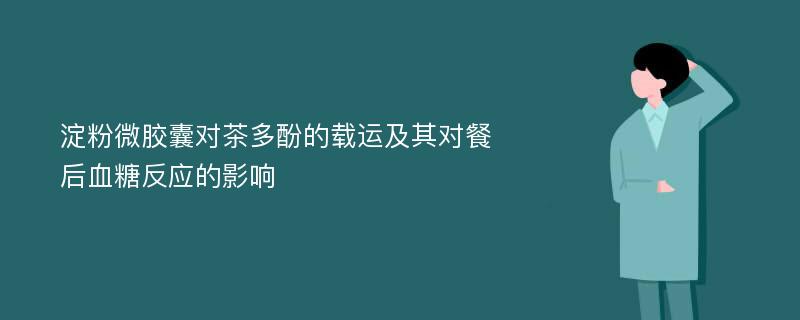 淀粉微胶囊对茶多酚的载运及其对餐后血糖反应的影响